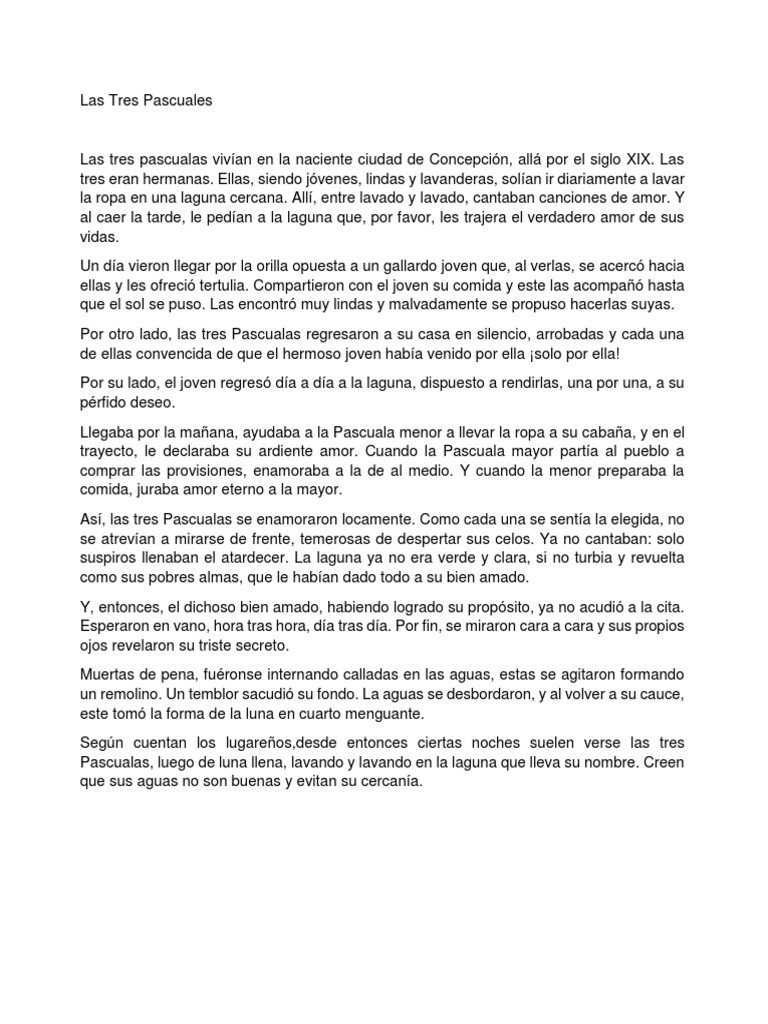 Las Tres Pascuales

Las tres pascualas vivían en la naciente ciudad de Concepción, allá por el siglo XIX. Las tres eran hermanas. Ellas, siendo jóvenes, lindas y lavanderas, solían ir diariamente a lavar la ropa en una laguna cercana. Allí, entre lavado y lavado, cantaban canciones de amor. Y al caer la tarde, le pedían a la laguna que, por favor, les trajera el verdadero amor de sus vidas.

Un día vieron llegar por la orilla opuesta a un gallardo joven que, al verlas, se acercó hacia ellas y les ofreció tertulia. Compartieron con el joven su comida y este las acompañó hasta que el sol se puso. Las encontró muy lindas y malvadamente se propuso hacerlas suyas.

Por otro lado, las tres Pascualas regresaron a su casa en silencio, arrobadas y cada una de ellas convencida de que el hermoso joven había venido por ella ¡solo por ella!

Por su lado, el joven regresó día a día a la laguna, dispuesto a rendirlas, una por una, a su pérfido deseo.

Llegaba por la mañana, ayudaba a la Pascuala menor a llevar la ropa a su cabaña, y en el trayecto, le declaraba su ardiente amor. Cuando la Pascuala mayor partía al pueblo a comprar las provisiones, enamoraba a la de al medio. Y cuando la menor preparaba la comida, juraba amor eterno a la mayor.

Así, las tres Pascualas se enamoraron locamente. Como cada una se sentía la elegida, no se atrevían a mirarse de frente, temerosas de despertar sus celos. Ya no cantaban: solo suspiros llenaban el atardecer. La laguna ya no era verde y clara, si no turbia y revuelta como sus pobres almas, que le habían dado todo a su bien amado.

Y, entonces, el dichoso bien amado, habiendo logrado su propósito, ya no acudió a la cita. Esperaron en vano, hora tras hora, día tras día. Por fin, se miraron cara a cara y sus propios ojos revelaron su triste secreto.

Muertas de pena, fuéronse internando calladas en las aguas, estas se agitaron formando un remolino. Un temblor sacudió su fondo. La aguas se desbordaron, y al volver a su cauce, este tomó la forma de la luna en cuarto menguante.

Según cuentan los lugareños,desde entonces ciertas noches suelen verse las tres Pascualas, luego de luna llena, lavando y lavando en la laguna que lleva su nombre. Creen que sus aguas no son buenas y evitan su cercanía.